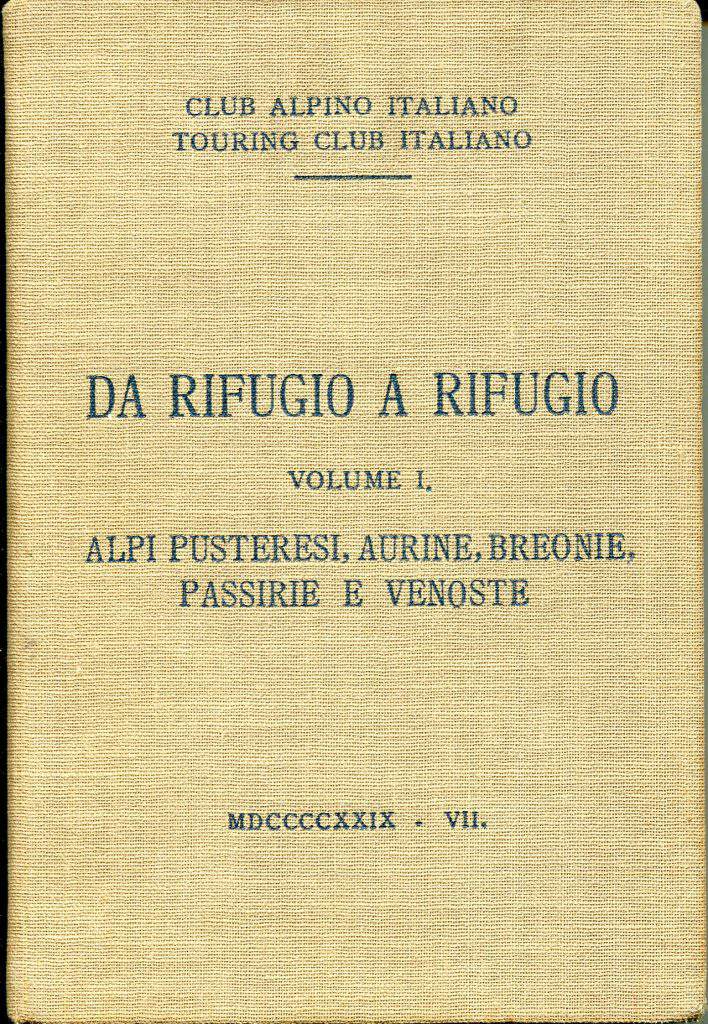 CLUB ALPINO ITALIANO
TOURING CLUB ITALIANO

DA RIFUGIO A RIFUGIO

VOLUME I.

ALPI PUSTERESI, AURINE, BREONIE, PASSIRIE E VENOSTE

MDCCCCXXIX - VII.